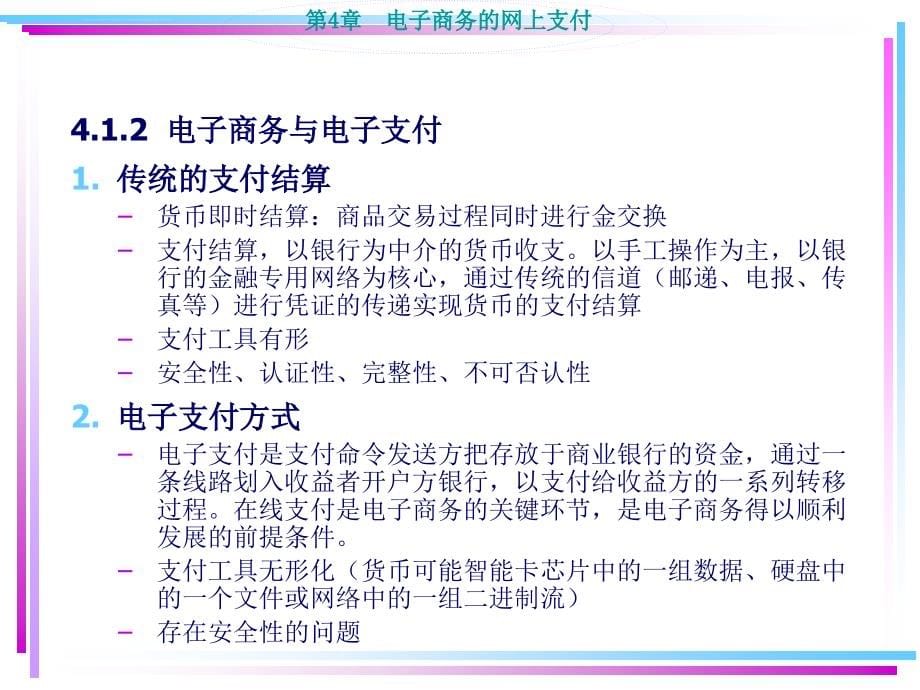 第4章　电子商务的网上支付

4.1.2 电子商务与电子支付

1. 传统的支付结算
– 货币即时结算：商品交易过程同时进行金交换
– 支付结算，以银行为中介的货币收支。以手工操作为主，以银行的金融专用网络为核心，通过传统的信道（邮递、电报、传真等）进行凭证的传递实现货币的支付结算
– 支付工具有形
– 安全性、认证性、完整性、不可否认性

2. 电子支付方式
– 电子支付是支付命令发送方把存放于商业银行的资金，通过一条线路划入收益者开户方银行，以支付给收益方的一系列转移过程。在线支付是电子商务的关键环节，是电子商务得以顺利发展的前提条件。
– 支付工具无形化（货币可能智能卡芯片中的一组数据、硬盘中的一个文件或网络中的一组二进制流）
– 存在安全性的问题